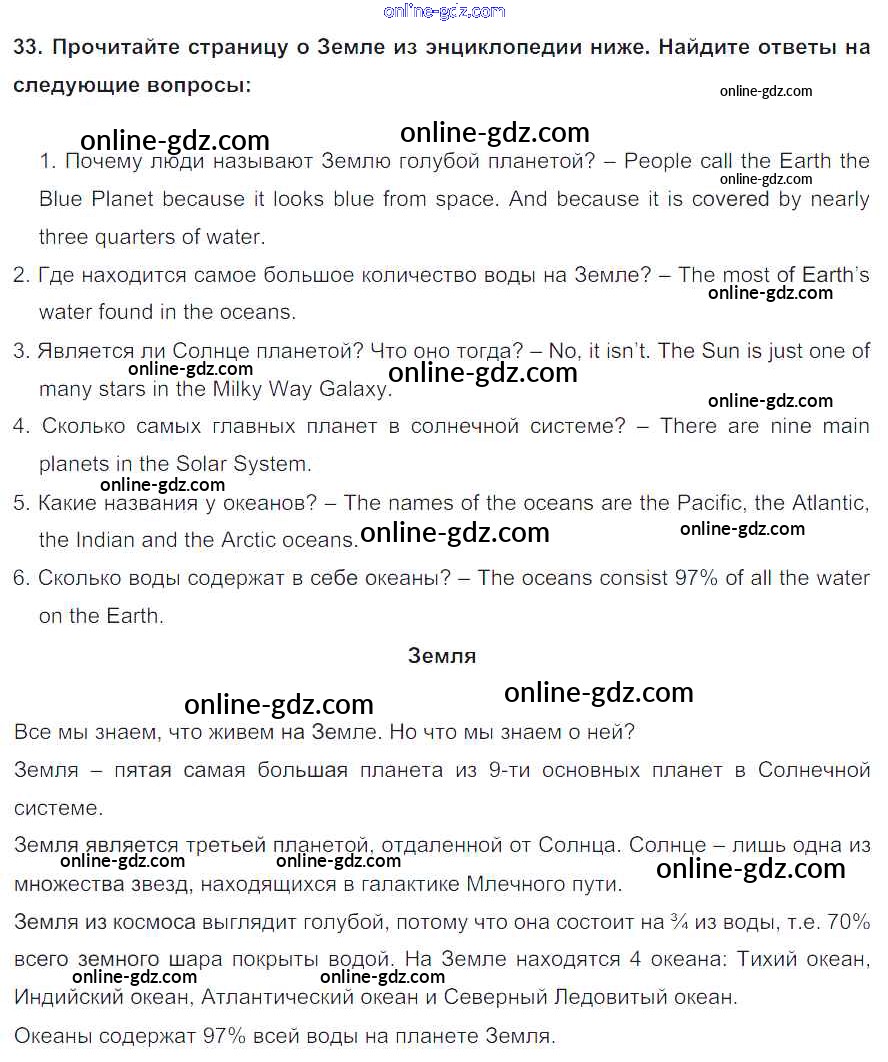 online-gdz.com

33. Прочитайте страницу о Земле из энциклопедии ниже. Найдите ответы на следующие вопросы:

online-gdz.com

online-gdz.com online-gdz.com

1. Почему люди называют Землю голубой планетой? – People call the Earth the Blue Planet because it looks blue from space. And because it is covered by nearly three quarters of water.

online-gdz.com

2. Где находится самое большое количество воды на Земле? – The most of Earth's water found in the oceans.

online-gdz.com

3. Является ли Солнце планетой? Что оно тогда? – No, it isn't. The Sun is just one of many stars in the Milky Way Galaxy.

online-gdz.com online-gdz.com

online-gdz.com

4. Сколько самых главных планет в солнечной системе? – There are nine main planets in the Solar System.

5. Какие названия у океанов? – The names of the oceans are the Pacific, the Atlantic, the Indian and the Arctic oceans.

online-gdz.com online-gdz.com

6. Сколько воды содержат в себе океаны? – The oceans consist 97% of all the water on the Earth.

Земля

online-gdz.com online-gdz.com

Все мы знаем, что живем на Земле. Но что мы знаем о ней?

Земля – пятая самая большая планета из 9-ти основных планет в Солнечной системе.

Земля является третьей планетой, отдаленной от Солнца. Солнце – лишь одна из множества звезд, находящихся в галактике Млечного пути.

online-gdz.com online-gdz.com online-gdz.com

Земля из космоса выглядит голубой, потому что она состоит на ¾ из воды, т.е. 70% всего земного шара покрыты водой. На Земле находятся 4 океана: Тихий океан, Индийский океан, Атлантический океан и Северный Ледовитый океан.

online-gdz.com online-gdz.com

Океаны содержат 97% всей воды на планете Земля.